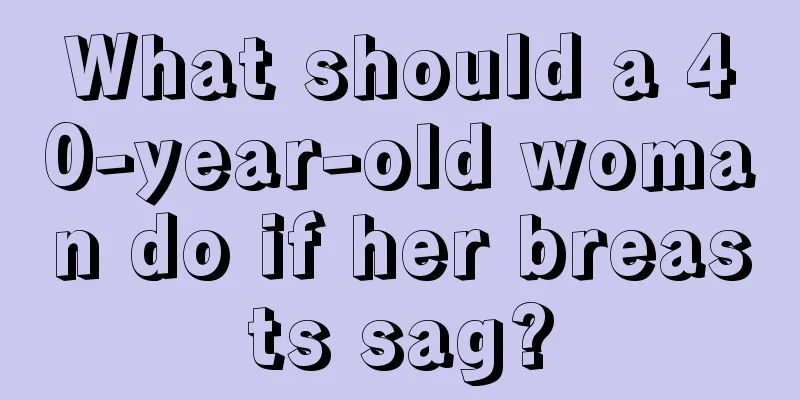 What should a 40-year-old woman do if her breasts sag?